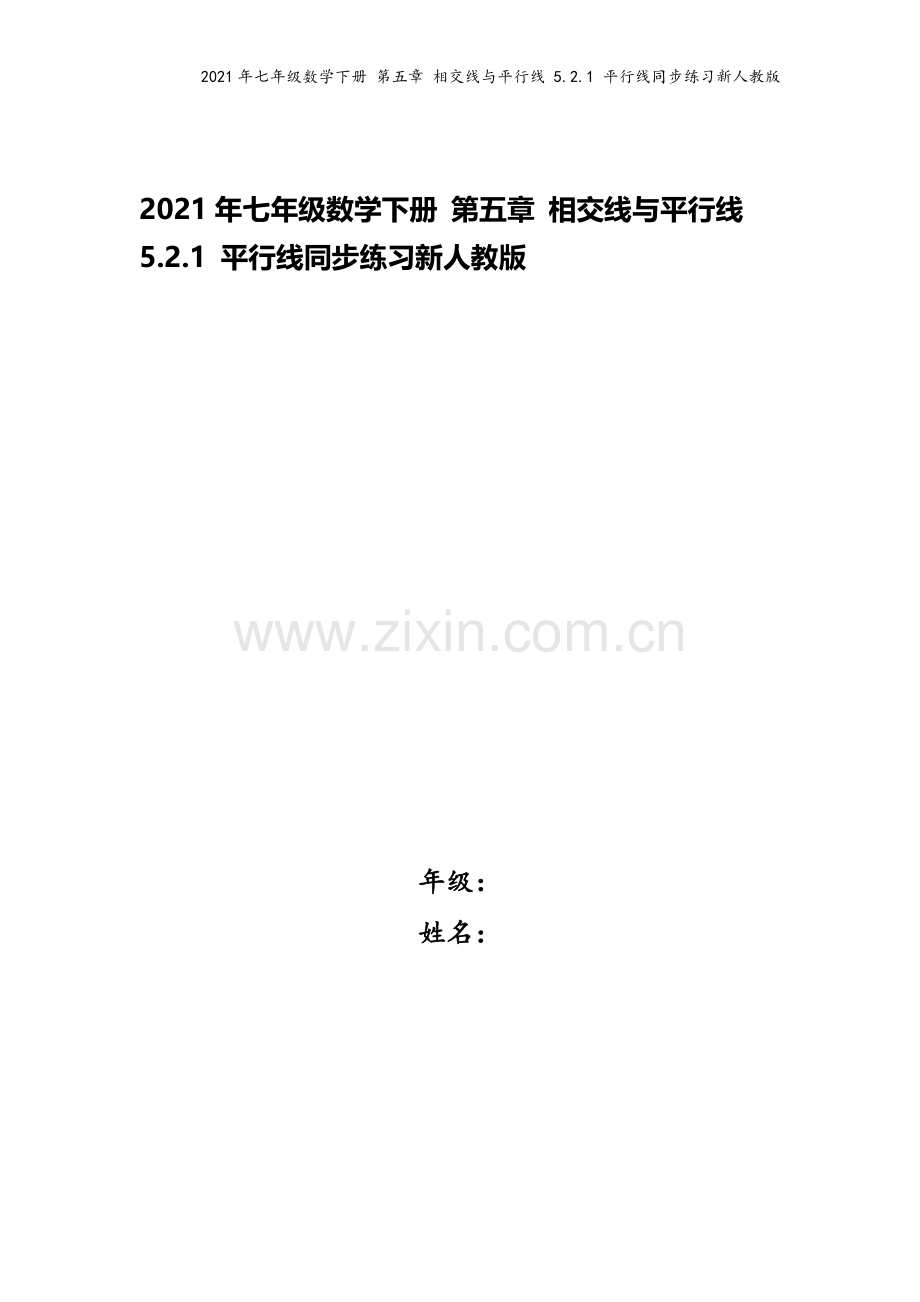 2021 年七年级数学下册 第五章 相交线与平行线 5.2.1 平行线同步练习新人教版

2021 年七年级数学下册 第五章 相交线与平行线 5.2.1 平行线同步练习新人教版

www.zixin.com.cn

年级：
姓名：